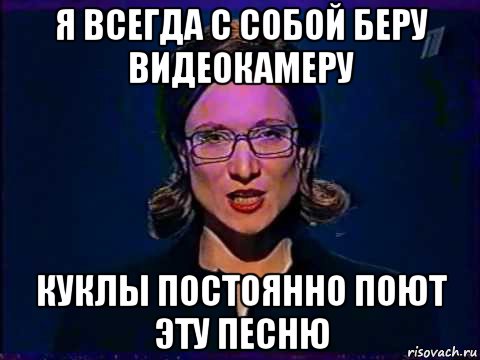 Я ВСЕГДА С СОБОЙ БЕРУ ВИДЕОКАМЕРУ

КУКЛЫ ПОСТОЯННО ПОЮТ ЭТУ ПЕСНЮ

risovach.ru